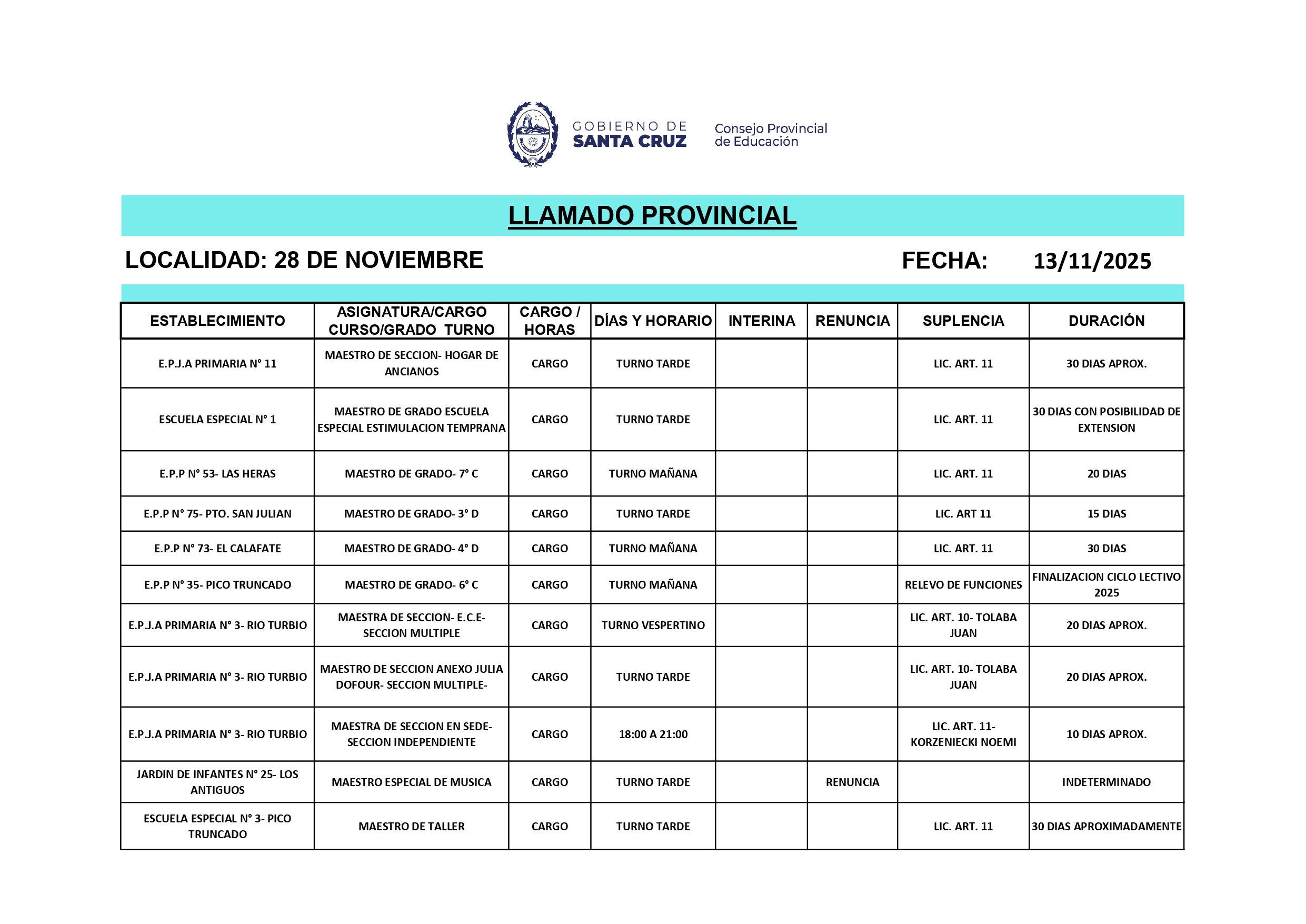 GOBIERNO DE SANTA CRUZ

Consejo Provincial de Educación

LLAMADO PROVINCIAL

LOCALIDAD: 28 DE NOVIEMBRE

FECHA: 13/11/2025

| ESTABLECIMIENTO | ASIGNATURA/CARGO CURSO/GRADO TURNO | CARGO / HORAS | DÍAS Y HORARIO | INTERINA | RENUNCIA | SUPLENCIA | DURACIÓN |
|---|---|---|---|---|---|---|---|
| E.P.J.A PRIMARIA N° 11 | MAESTRO DE SECCION- HOGAR DE ANCIANOS | CARGO | TURNO TARDE | | | LIC. ART. 11 | 30 DIAS APROX. |
| ESCUELA ESPECIAL N° 1 | MAESTRO DE GRADO ESCUELA ESPECIAL ESTIMULACION TEMPRANA | CARGO | TURNO TARDE | | | LIC. ART. 11 | 30 DIAS CON POSIBILIDAD DE EXTENSION |
| E.P.P N° 53- LAS HERAS | MAESTRO DE GRADO- 7° C | CARGO | TURNO MAÑANA | | | LIC. ART. 11 | 20 DIAS |
| E.P.P N° 75- PTO. SAN JULIAN | MAESTRO DE GRADO- 3° D | CARGO | TURNO TARDE | | | LIC. ART 11 | 15 DIAS |
| E.P.P N° 73- EL CALAFATE | MAESTRO DE GRADO- 4° D | CARGO | TURNO MAÑANA | | | LIC. ART. 11 | 30 DIAS |
| E.P.P N° 35- PICO TRUNCADO | MAESTRO DE GRADO- 6° C | CARGO | TURNO MAÑANA | | | RELEVO DE FUNCIONES | FINALIZACION CICLO LECTIVO 2025 |
| E.P.J.A PRIMARIA N° 3- RIO TURBIO | MAESTRA DE SECCION- E.C.E- SECCION MULTIPLE | CARGO | TURNO VESPERTINO | | | LIC. ART. 10- TOLABA JUAN | 20 DIAS APROX. |
| E.P.J.A PRIMARIA N° 3- RIO TURBIO | MAESTRO DE SECCION ANEXO JULIA DOFOUR- SECCION MULTIPLE- | CARGO | TURNO TARDE | | | LIC. ART. 10- TOLABA JUAN | 20 DIAS APROX. |
| E.P.J.A PRIMARIA N° 3- RIO TURBIO | MAESTRA DE SECCION EN SEDE- SECCION INDEPENDIENTE | CARGO | 18:00 A 21:00 | | | LIC. ART. 11- KORZENIECKI NOEMI | 10 DIAS APROX. |
| JARDIN DE INFANTES N° 25- LOS ANTIGUOS | MAESTRO ESPECIAL DE MUSICA | CARGO | TURNO TARDE | | RENUNCIA | | INDETERMINADO |
| ESCUELA ESPECIAL N° 3- PICO TRUNCADO | MAESTRO DE TALLER | CARGO | TURNO TARDE | | | LIC. ART. 11 | 30 DIAS APROXIMADAMENTE |